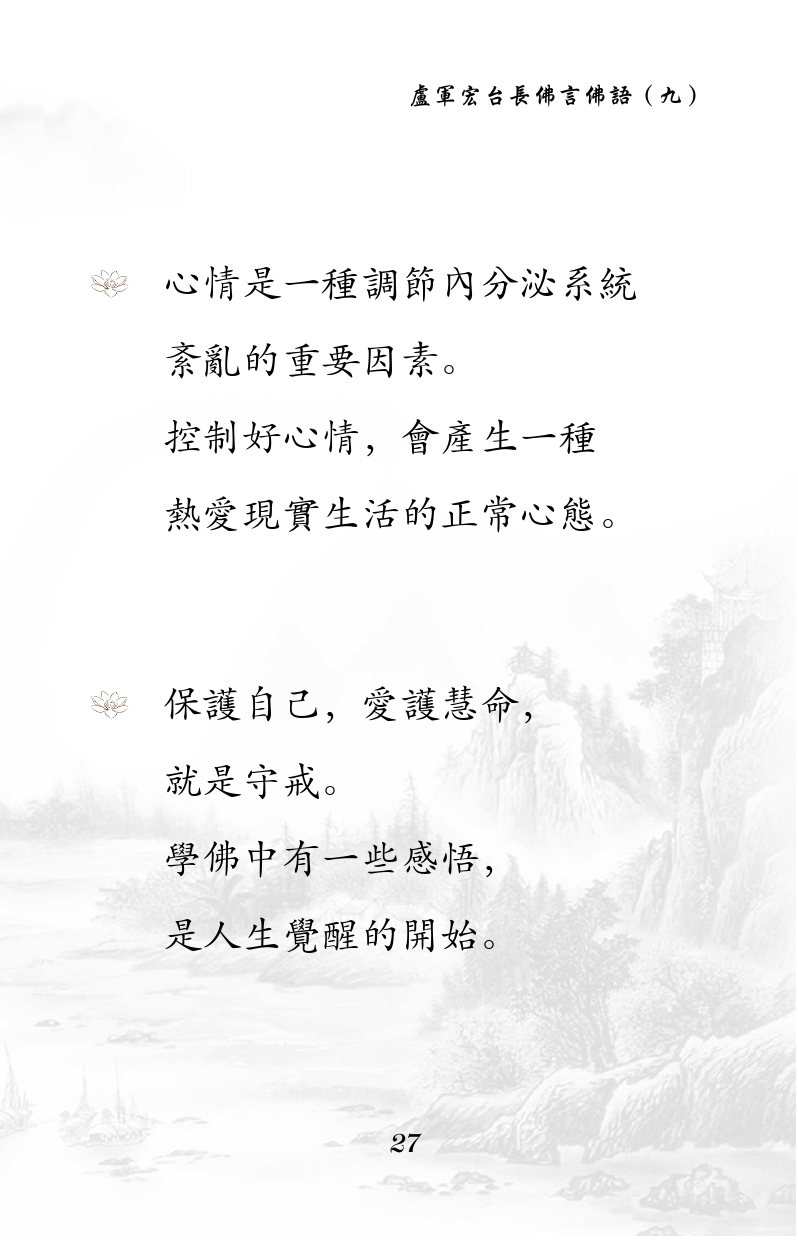 盧軍宏台長佛言佛語（九）

心情是一種調節內分泌系統
紊亂的重要因素。
控制好心情，會產生一種
熱愛現實生活的正常心態。

保護自己，愛護慧命，
就是守戒。
學佛中有一些感悟，
是人生覺醒的開始。

27